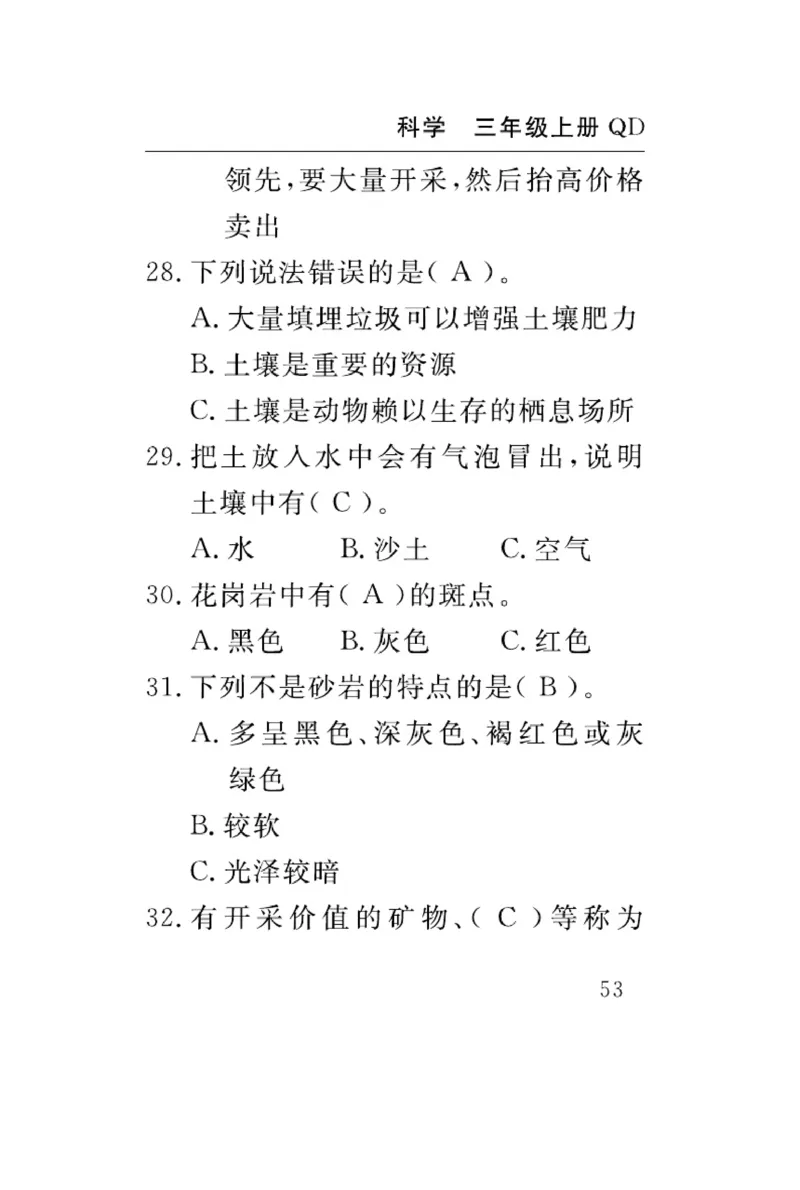 科学　三年级上册 QD

领先，要大量开采，然后抬高价格卖出

28. 下列说法错误的是（ A ）。
A. 大量填埋垃圾可以增强土壤肥力
B. 土壤是重要的资源
C. 土壤是动物赖以生存的栖息场所

29. 把土放入水中会有气泡冒出，说明土壤中有（ C ）。
A. 水　B. 沙土　C. 空气

30. 花岗岩中有（ A ）的斑点。
A. 黑色　B. 灰色　C. 红色

31. 下列不是砂岩的特点的是（ B ）。
A. 多呈黑色、深灰色、褐红色或灰绿色
B. 较软
C. 光泽较暗

32. 有开采价值的矿物、（ C ）等称为

53